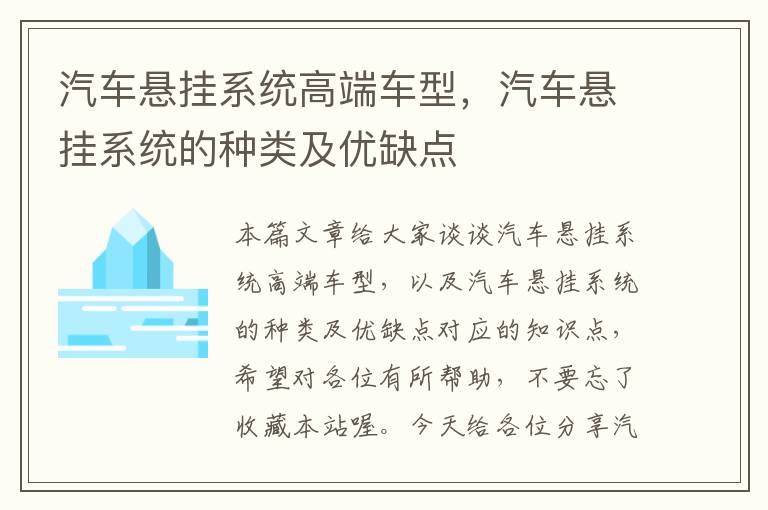 汽车悬挂系统高端车型，汽车悬挂系统的种类及优缺点

本篇文章给大家谈谈汽车悬挂系统高端车型，以及汽车悬挂系统的种类及优缺点对应的知识点，希望对各位有所帮助，不要忘了收藏本站喔。今天给各位分享汽